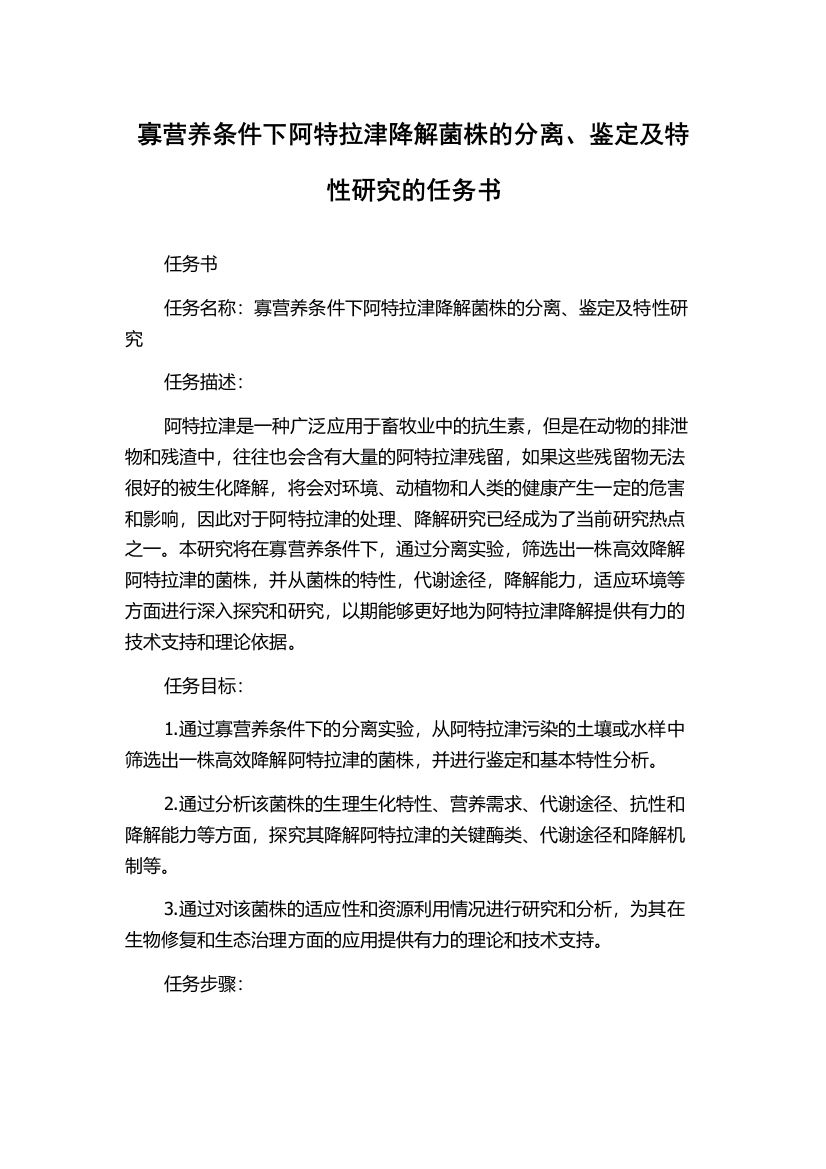 寡营养条件下阿特拉津降解菌株的分离、鉴定及特性研究的任务书

任务书

任务名称：寡营养条件下阿特拉津降解菌株的分离、鉴定及特性研究

任务描述：

阿特拉津是一种广泛应用于畜牧业中的抗生素，但是在动物的排泄物和残渣中，往往也会含有大量的阿特拉津残留，如果这些残留物无法很好的被生化降解，将会对环境、动植物和人类的健康产生一定的危害和影响，因此对于阿特拉津的处理、降解研究已经成为了当前研究热点之一。本研究将在寡营养条件下，通过分离实验，筛选出一株高效降解阿特拉津的菌株，并从菌株的特性，代谢途径，降解能力，适应环境等方面进行深入探究和研究，以期能够更好地为阿特拉津降解提供有力的技术支持和理论依据。

任务目标：

1.通过寡营养条件下的分离实验，从阿特拉津污染的土壤或水样中筛选出一株高效降解阿特拉津的菌株，并进行鉴定和基本特性分析。

2.通过分析该菌株的生理生化特性、营养需求、代谢途径、抗性和降解能力等方面，探究其降解阿特拉津的关键酶类、代谢途径和降解机制等。

3.通过对该菌株的适应性和资源利用情况进行研究和分析，为其在生物修复和生态治理方面的应用提供有力的理论和技术支持。

任务步骤：